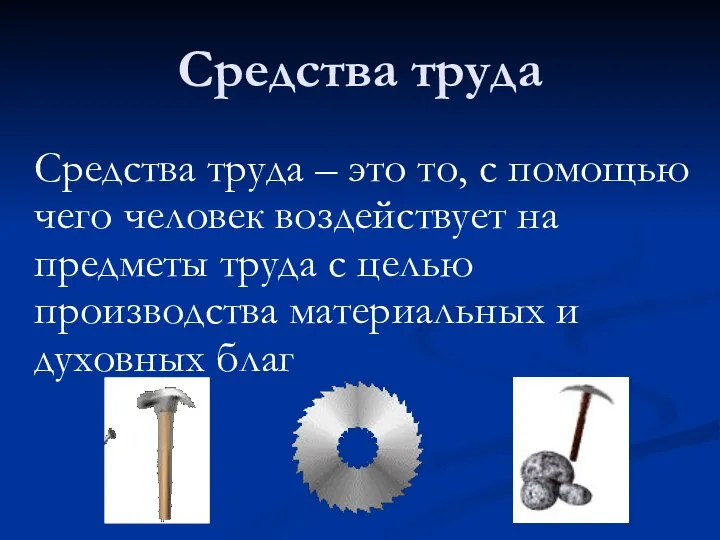 Средства труда

Средства труда – это то, с помощью чего человек воздействует на предметы труда с целью производства материальных и духовных благ